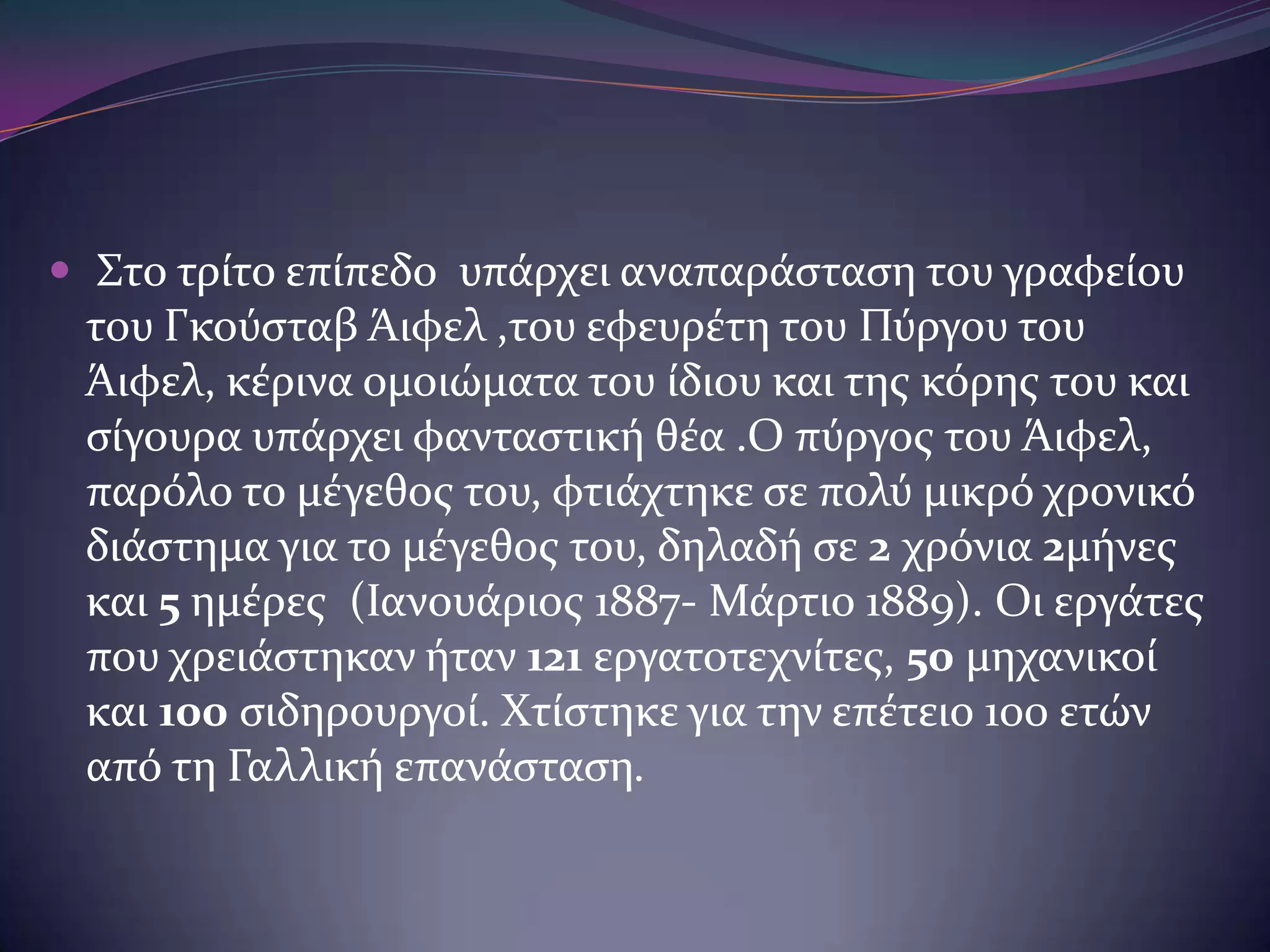 • Στο τρίτο επίπεδο υπάρχει αναπαράσταση του γραφείου του Γκούσταβ Άιφελ ,του εφευρέτη του Πύργου του Άιφελ, κέρινα ομοιώματα του ίδιου και της κόρης του και σίγουρα υπάρχει φανταστική θέα .Ο πύργος του Άιφελ, παρόλο το μέγεθος του, φτιάχτηκε σε πολύ μικρό χρονικό διάστημα για το μέγεθος του, δηλαδή σε 2 χρόνια 2μήνες και 5 ημέρες (Ιανουάριος 1887- Μάρτιο 1889). Οι εργάτες που χρειάστηκαν ήταν 121 εργατοτεχνίτες, 50 μηχανικοί και 100 σιδηρουργοί. Χτίστηκε για την επέτειο 100 ετών από τη Γαλλική επανάσταση.